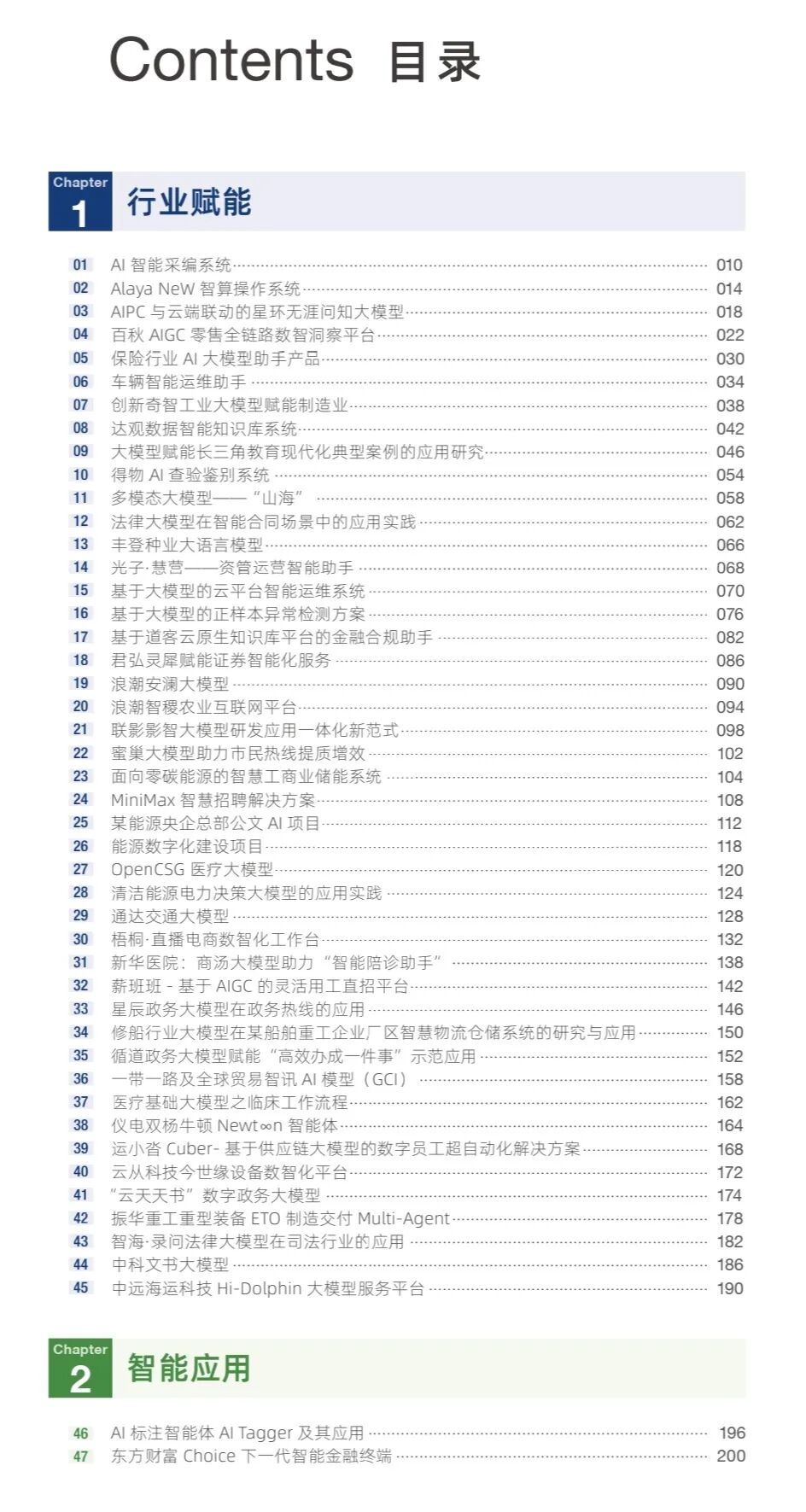 Contents 目录

Chapter 1 行业赋能

01 AI 智能采编系统 010
02 Alaya NeW 智算操作系统 014
03 AIPC 与云端联动的星环无涯问知大模型 018
04 百秋 AIGC 零售全链路数智洞察平台 022
05 保险行业 AI 大模型助手产品 030
06 车辆智能运维助手 034
07 创新奇智工业大模型赋能制造业 038
08 达观数据智能知识库系统 042
09 大模型赋能长三角教育现代化典型案例的应用研究 046
10 得物 AI 查验鉴别系统 054
11 多模态大模型——“山海” 058
12 法律大模型在智能合同场景中的应用实践 062
13 丰登种业大语言模型 066
14 光子·慧营——资管运营智能助手 068
15 基于大模型的云平台智能运维系统 070
16 基于大模型的正样本异常检测方案 076
17 基于道客云原生知识库平台的金融合规助手 082
18 君弘灵犀赋能证券智能化服务 086
19 浪潮安澜大模型 090
20 浪潮智稷农业互联网平台 094
21 联影影智大模型研发应用一体化新范式 098
22 蜜巢大模型助力市民热线提质增效 102
23 面向零碳能源的智慧工商业储能系统 104
24 MiniMax 智慧招聘解决方案 108
25 某能源央企总部公文 AI 项目 112
26 能源数字化建设项目 118
27 OpenCSG 医疗大模型 120
28 清洁能源电力决策大模型的应用实践 124
29 通达交通大模型 128
30 梧桐·直播电商数智化工作台 132
31 新华医院：商汤大模型助力“智能陪诊助手” 138
32 薪班班 - 基于 AIGC 的灵活用工直招平台 142
33 星辰政务大模型在政务热线的应用 146
34 修船行业大模型在某船舶重工企业厂区智慧物流仓储系统的研究与应用 150
35 循道政务大模型赋能“高效办成一件事”示范应用 152
36 一带一路及全球贸易智讯 AI 模型（GCI） 158
37 医疗基础大模型之临床工作流程 162
38 仪电双杨牛顿 Newt∞n 智能体 164
39 运小沓 Cuber- 基于供应链大模型的数字员工超自动化解决方案 168
40 云从科技今世缘设备数智化平台 172
41 “云天天书”数字政务大模型 174
42 振华重工重型装备 ETO 制造交付 Multi-Agent 178
43 智海·录问法律大模型在司法行业的应用 182
44 中科文书大模型 186
45 中远海运科技 Hi-Dolphin 大模型服务平台 190

Chapter 2 智能应用

46 AI 标注智能体 AI Tagger 及其应用 196
47 东方财富 Choice 下一代智能金融终端 200